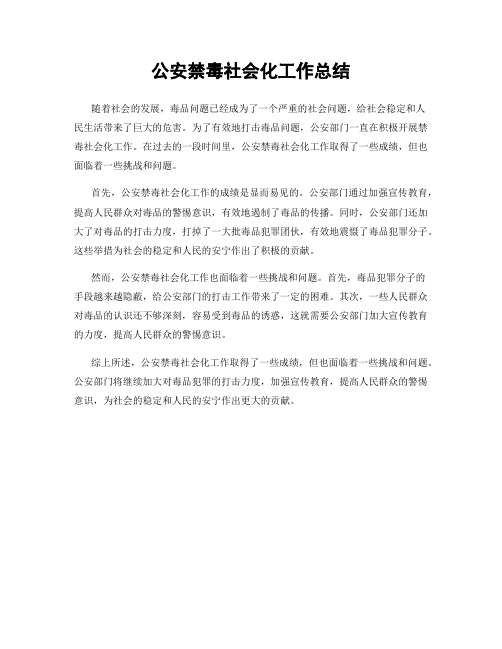 公安禁毒社会化工作总结

随着社会的发展，毒品问题已经成为了一个严重的社会问题，给社会稳定和人民生活带来了巨大的危害。为了有效地打击毒品问题，公安部门一直在积极开展禁毒社会化工作。在过去的一段时间里，公安禁毒社会化工作取得了一些成绩，但也面临着一些挑战和问题。

首先，公安禁毒社会化工作的成绩是显而易见的。公安部门通过加强宣传教育，提高人民群众对毒品的警惕意识，有效地遏制了毒品的传播。同时，公安部门还加大了对毒品的打击力度，打掉了一大批毒品犯罪团伙，有效地震慑了毒品犯罪分子。这些举措为社会的稳定和人民的安宁作出了积极的贡献。

然而，公安禁毒社会化工作也面临着一些挑战和问题。首先，毒品犯罪分子的手段越来越隐蔽，给公安部门的打击工作带来了一定的困难。其次，一些人民群众对毒品的认识还不够深刻，容易受到毒品的诱惑，这就需要公安部门加大宣传教育的力度，提高人民群众的警惕意识。

综上所述，公安禁毒社会化工作取得了一些成绩，但也面临着一些挑战和问题。公安部门将继续加大对毒品犯罪的打击力度，加强宣传教育，提高人民群众的警惕意识，为社会的稳定和人民的安宁作出更大的贡献。